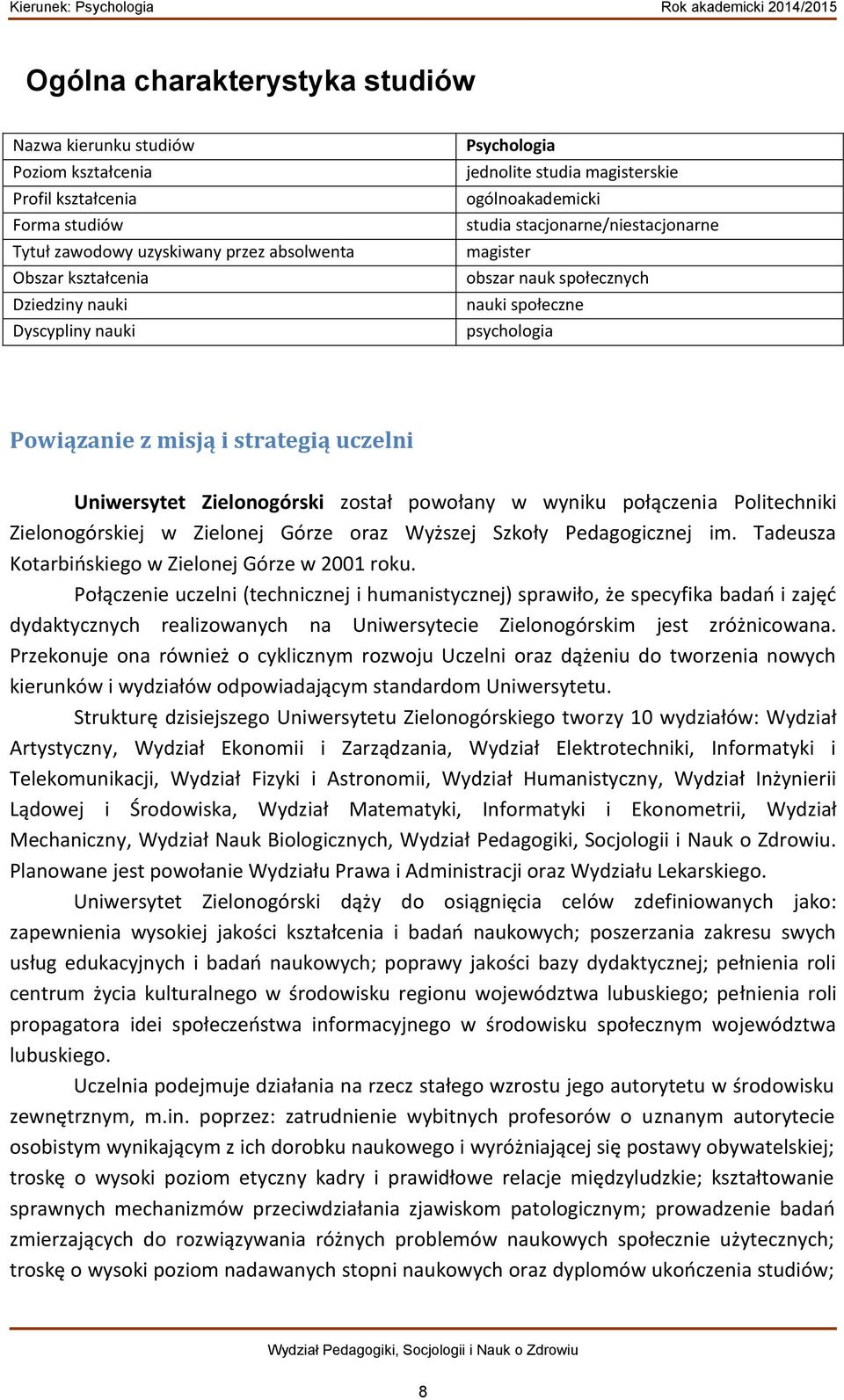 Kierunek: Psychologia Rok akademicki 2014/2015

Ogólna charakterystyka studiów

| | |
|---|---|
| Nazwa kierunku studiów | Psychologia |
| Poziom kształcenia | jednolite studia magisterskie |
| Profil kształcenia | ogólnoakademicki |
| Forma studiów | studia stacjonarne/niestacjonarne |
| Tytuł zawodowy uzyskiwany przez absolwenta | magister |
| Obszar kształcenia | obszar nauk społecznych |
| Dziedziny nauki | nauki społeczne |
| Dyscypliny nauki | psychologia |

Powiązanie z misją i strategią uczelni

Uniwersytet Zielonogórski został powołany w wyniku połączenia Politechniki Zielonogórskiej w Zielonej Górze oraz Wyższej Szkoły Pedagogicznej im. Tadeusza Kotarbińskiego w Zielonej Górze w 2001 roku.

Połączenie uczelni (technicznej i humanistycznej) sprawiło, że specyfika badań i zajęć dydaktycznych realizowanych na Uniwersytecie Zielonogórskim jest zróżnicowana. Przekonuje ona również o cyklicznym rozwoju Uczelni oraz dążeniu do tworzenia nowych kierunków i wydziałów odpowiadającym standardom Uniwersytetu.

Strukturę dzisiejszego Uniwersytetu Zielonogórskiego tworzy 10 wydziałów: Wydział Artystyczny, Wydział Ekonomii i Zarządzania, Wydział Elektrotechniki, Informatyki i Telekomunikacji, Wydział Fizyki i Astronomii, Wydział Humanistyczny, Wydział Inżynierii Lądowej i Środowiska, Wydział Matematyki, Informatyki i Ekonometrii, Wydział Mechaniczny, Wydział Nauk Biologicznych, Wydział Pedagogiki, Socjologii i Nauk o Zdrowiu. Planowane jest powołanie Wydziału Prawa i Administracji oraz Wydziału Lekarskiego.

Uniwersytet Zielonogórski dąży do osiągnięcia celów zdefiniowanych jako: zapewnienia wysokiej jakości kształcenia i badań naukowych; poszerzania zakresu swych usług edukacyjnych i badań naukowych; poprawy jakości bazy dydaktycznej; pełnienia roli centrum życia kulturalnego w środowisku regionu województwa lubuskiego; pełnienia roli propagatora idei społeczeństwa informacyjnego w środowisku społecznym województwa lubuskiego.

Uczelnia podejmuje działania na rzecz stałego wzrostu jego autorytetu w środowisku zewnętrznym, m.in. poprzez: zatrudnienie wybitnych profesorów o uznanym autorytecie osobistym wynikającym z ich dorobku naukowego i wyróżniającej się postawy obywatelskiej; troskę o wysoki poziom etyczny kadry i prawidłowe relacje międzyludzkie; kształtowanie sprawnych mechanizmów przeciwdziałania zjawiskom patologicznym; prowadzenie badań zmierzających do rozwiązywania różnych problemów naukowych społecznie użytecznych; troskę o wysoki poziom nadawanych stopni naukowych oraz dyplomów ukończenia studiów;

Wydział Pedagogiki, Socjologii i Nauk o Zdrowiu

8